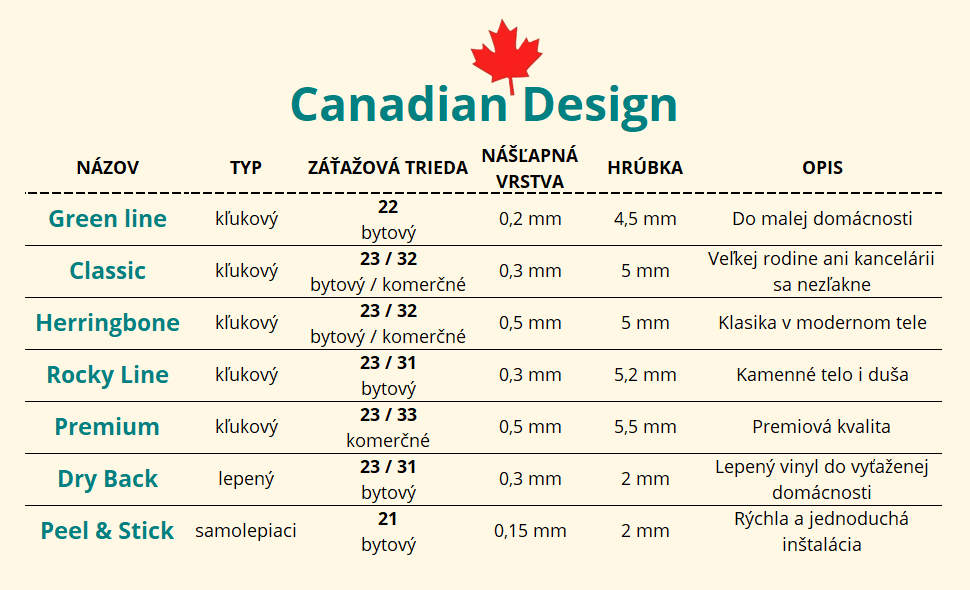 Canadian Design

| NÁZOV | TYP | ZÁŤAŽOVÁ TRIEDA | NÁŠĽAPNÁ VRSTVA | HRÚBKA | OPIS |
|---|---|---|---|---|---|
| Green line | kľukový | 22 bytový | 0,2 mm | 4,5 mm | Do malej domácnosti |
| Classic | kľukový | 23 / 32 bytový / komerčné | 0,3 mm | 5 mm | Veľkej rodine ani kancelárii sa nezľakne |
| Herringbone | kľukový | 23 / 32 bytový / komerčné | 0,5 mm | 5 mm | Klasika v modernom tele |
| Rocky Line | kľukový | 23 / 31 bytový | 0,3 mm | 5,2 mm | Kamenné telo i duša |
| Premium | kľukový | 23 / 33 komerčné | 0,5 mm | 5,5 mm | Premiová kvalita |
| Dry Back | lepený | 23 / 31 bytový | 0,3 mm | 2 mm | Lepený vinyl do vyťaženej domácnosti |
| Peel & Stick | samolepiaci | 21 bytový | 0,15 mm | 2 mm | Rýchla a jednoduchá inštalácia |